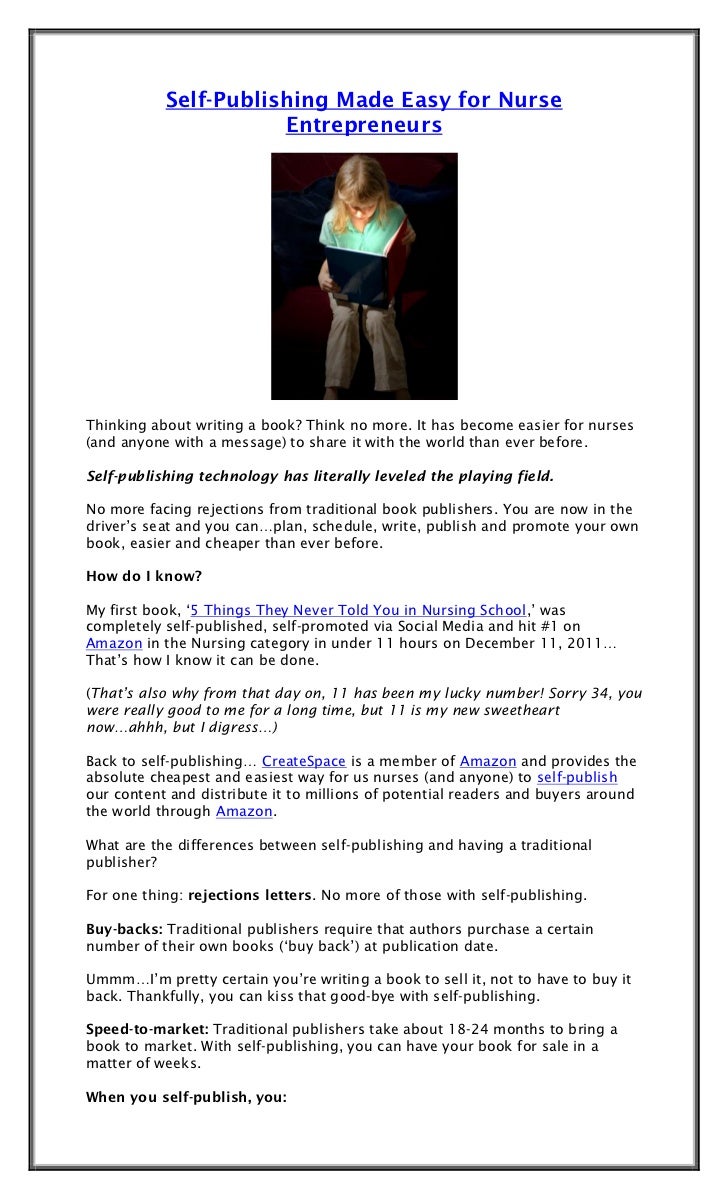 Self-Publishing Made Easy for Nurse Entrepreneurs

Thinking about writing a book? Think no more. It has become easier for nurses (and anyone with a message) to share it with the world than ever before.

Self-publishing technology has literally leveled the playing field.

No more facing rejections from traditional book publishers. You are now in the driver's seat and you can…plan, schedule, write, publish and promote your own book, easier and cheaper than ever before.

How do I know?

My first book, '5 Things They Never Told You in Nursing School,' was completely self-published, self-promoted via Social Media and hit #1 on Amazon in the Nursing category in under 11 hours on December 11, 2011… That's how I know it can be done.

(That's also why from that day on, 11 has been my lucky number! Sorry 34, you were really good to me for a long time, but 11 is my new sweetheart now…ahhh, but I digress…)

Back to self-publishing… CreateSpace is a member of Amazon and provides the absolute cheapest and easiest way for us nurses (and anyone) to self-publish our content and distribute it to millions of potential readers and buyers around the world through Amazon.

What are the differences between self-publishing and having a traditional publisher?

For one thing: rejections letters. No more of those with self-publishing.

Buy-backs: Traditional publishers require that authors purchase a certain number of their own books ('buy back') at publication date.

Ummm…I'm pretty certain you're writing a book to sell it, not to have to buy it back. Thankfully, you can kiss that good-bye with self-publishing.

Speed-to-market: Traditional publishers take about 18-24 months to bring a book to market. With self-publishing, you can have your book for sale in a matter of weeks.

When you self-publish, you: